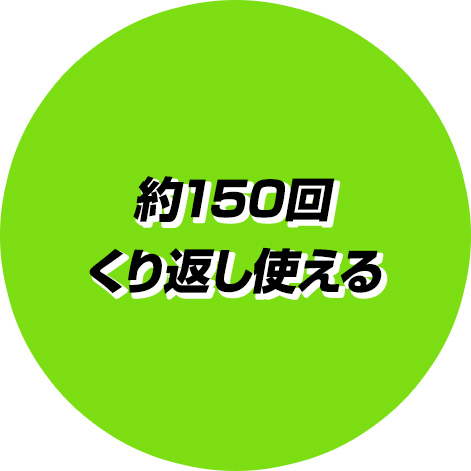 約150回
くり返し使える